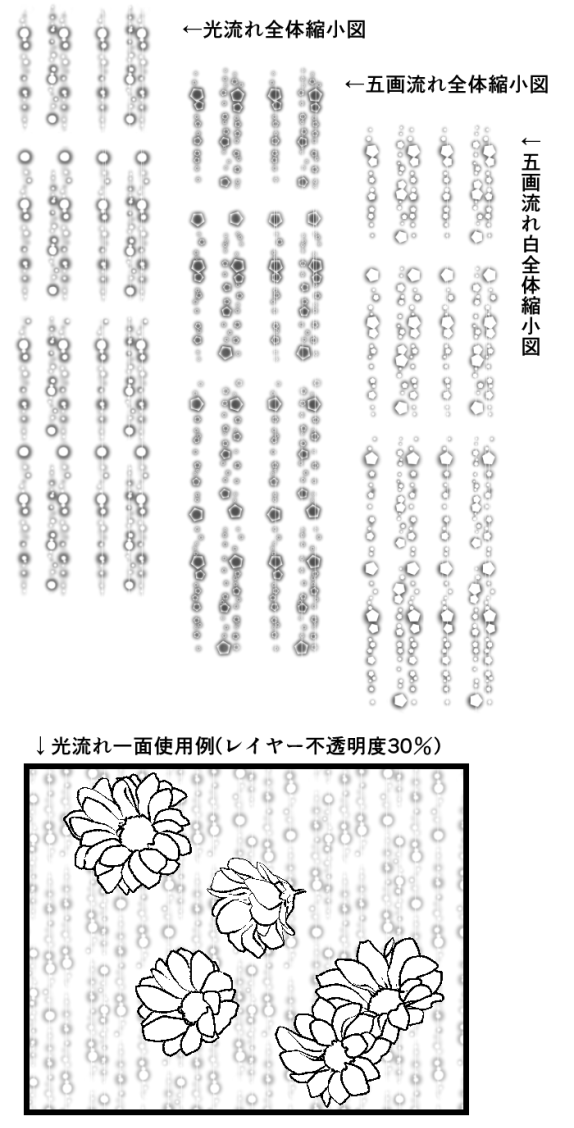 ←光流れ全体縮小図

←五画流れ全体縮小図

←五画流れ白全体縮小図

↓光流れ一面使用例(レイヤー不透明度30%)